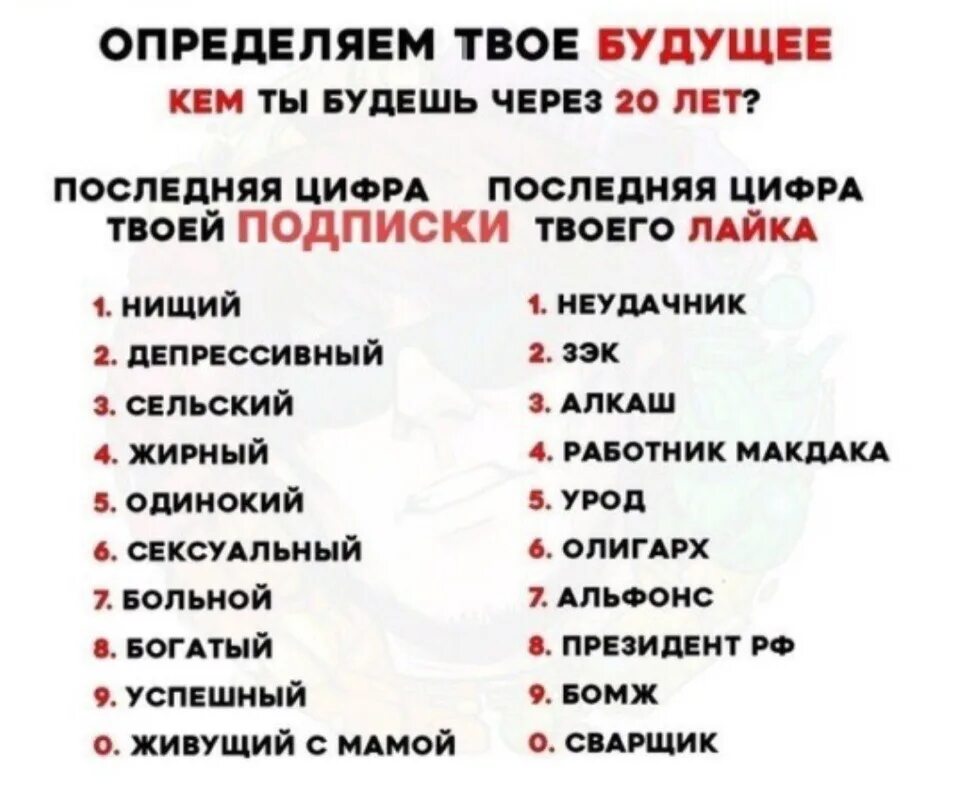 ОПРЕДЕЛЯЕМ ТВОЕ БУДУЩЕЕ
КЕМ ТЫ БУДЕШЬ ЧЕРЕЗ 20 ЛЕТ?

ПОСЛЕДНЯЯ ЦИФРА ТВОЕЙ ПОДПИСКИ

1. НИЩИЙ
2. ДЕПРЕССИВНЫЙ
3. СЕЛЬСКИЙ
4. ЖИРНЫЙ
5. ОДИНОКИЙ
6. СЕКСУАЛЬНЫЙ
7. БОЛЬНОЙ
8. БОГАТЫЙ
9. УСПЕШНЫЙ
0. ЖИВУЩИЙ С МАМОЙ

ПОСЛЕДНЯЯ ЦИФРА ТВОЕГО ЛАЙКА

1. НЕУДАЧНИК
2. ЗЭК
3. АЛКАШ
4. РАБОТНИК МАКДАКА
5. УРОД
6. ОЛИГАРХ
7. АЛЬФОНС
8. ПРЕЗИДЕНТ РФ
9. БОМЖ
0. СВАРЩИК